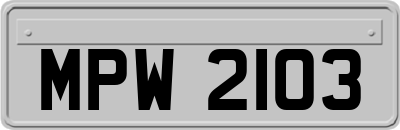 MPW 2103